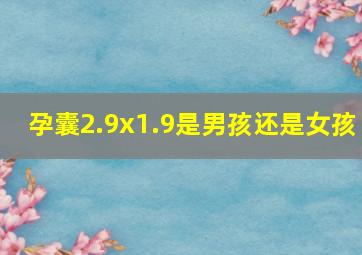 孕囊2.9x1.9是男孩还是女孩